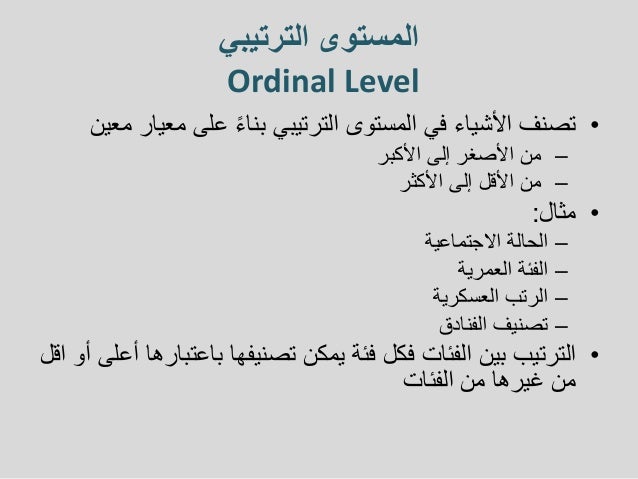 المستوى الترتيبي
Ordinal Level

• تصنف الأشياء في المستوى الترتيبي بناءً على معيار معين
- من الأصغر إلى الأكبر
- من الأقل إلى الأكثر

• مثال:
- الحالة الاجتماعية
- الفئة العمرية
- الرتب العسكرية
- تصنيف الفنادق

• الترتيب بين الفئات فكل فئة يمكن تصنيفها باعتبارها أعلى أو اقل من غيرها من الفئات